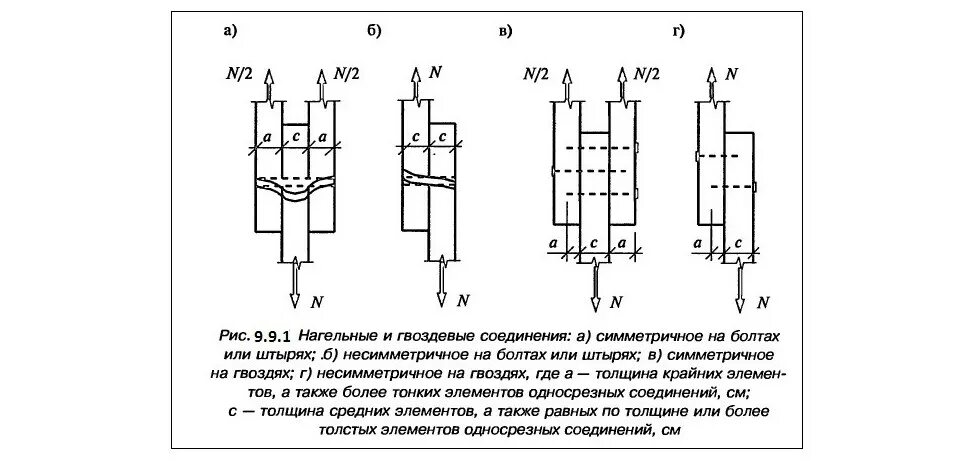 а)

б)

в)

г)

$N/2$ $N/2$ $a$ $c$ $a$ $N$

$N$ $c$ $a$ $N$

$N/2$ $N/2$ $a$ $c$ $a$ $N$

$N$ $a$ $c$ $N$

Рис. 9.9.1 Нагельные и гвоздевые соединения: а) симметричное на болтах или штырях; .б) несимметричное на болтах или штырях; в) симметричное на гвоздях; г) несимметричное на гвоздях, где а — толщина крайних элементов, а также более тонких элементов односрезных соединений, см; с — толщина средних элементов, а также равных по толщине или более толстых элементов односрезных соединений, см